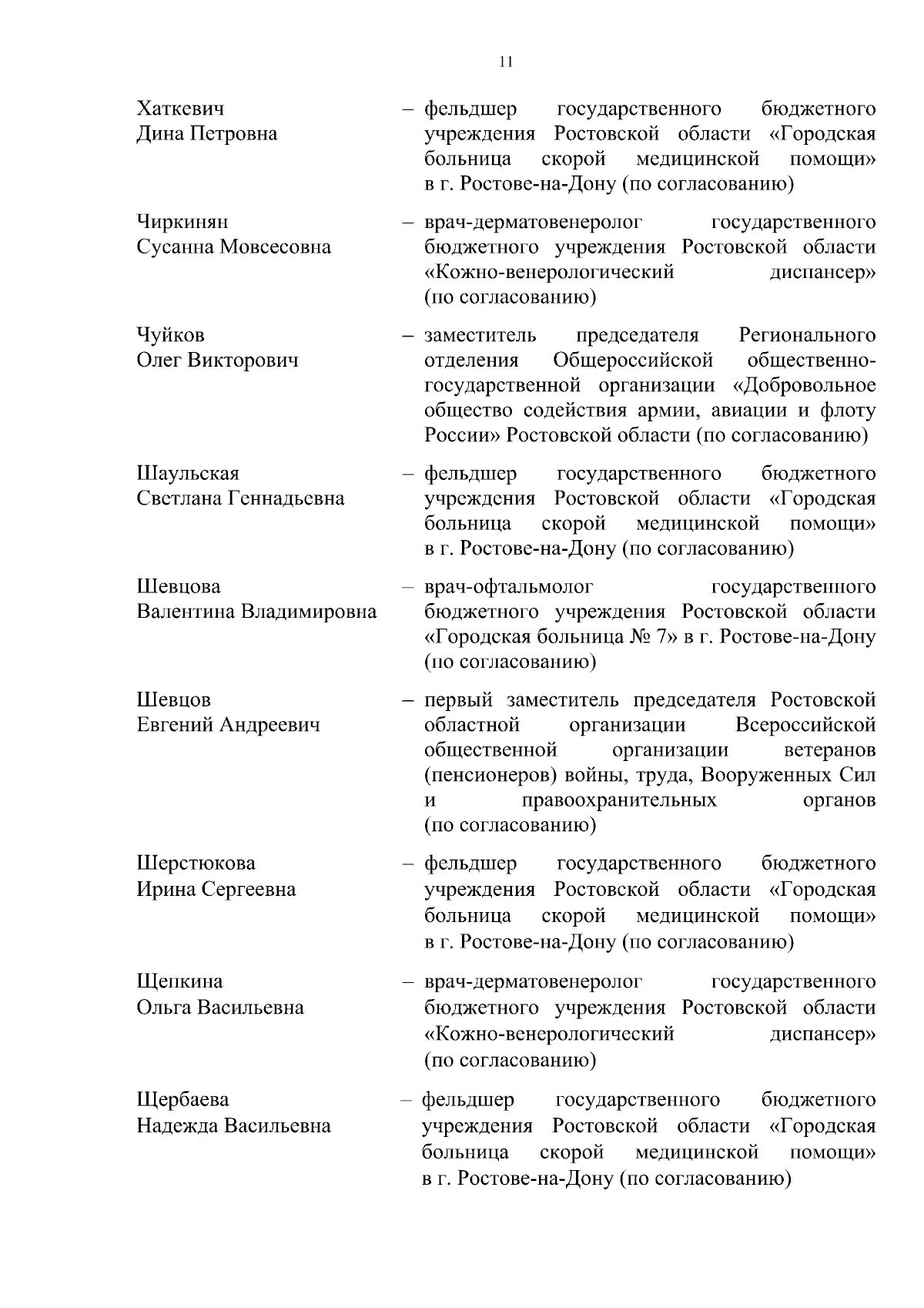 11

Хаткевич
Дина Петровна

– фельдшер государственного бюджетного учреждения Ростовской области «Городская больница скорой медицинской помощи» в г. Ростове-на-Дону (по согласованию)

Чиркинян
Сусанна Мовсесовна

– врач-дерматовенеролог государственного бюджетного учреждения Ростовской области «Кожно-венерологический диспансер» (по согласованию)

Чуйков
Олег Викторович

– заместитель председателя Регионального отделения Общероссийской общественно-государственной организации «Добровольное общество содействия армии, авиации и флоту России» Ростовской области (по согласованию)

Шаульская
Светлана Геннадьевна

– фельдшер государственного бюджетного учреждения Ростовской области «Городская больница скорой медицинской помощи» в г. Ростове-на-Дону (по согласованию)

Шевцова
Валентина Владимировна

– врач-офтальмолог государственного бюджетного учреждения Ростовской области «Городская больница № 7» в г. Ростове-на-Дону (по согласованию)

Шевцов
Евгений Андреевич

– первый заместитель председателя Ростовской областной организации Всероссийской общественной организации ветеранов (пенсионеров) войны, труда, Вооруженных Сил и правоохранительных органов (по согласованию)

Шерстюкова
Ирина Сергеевна

– фельдшер государственного бюджетного учреждения Ростовской области «Городская больница скорой медицинской помощи» в г. Ростове-на-Дону (по согласованию)

Щепкина
Ольга Васильевна

– врач-дерматовенеролог государственного бюджетного учреждения Ростовской области «Кожно-венерологический диспансер» (по согласованию)

Щербаева
Надежда Васильевна

– фельдшер государственного бюджетного учреждения Ростовской области «Городская больница скорой медицинской помощи» в г. Ростове-на-Дону (по согласованию)